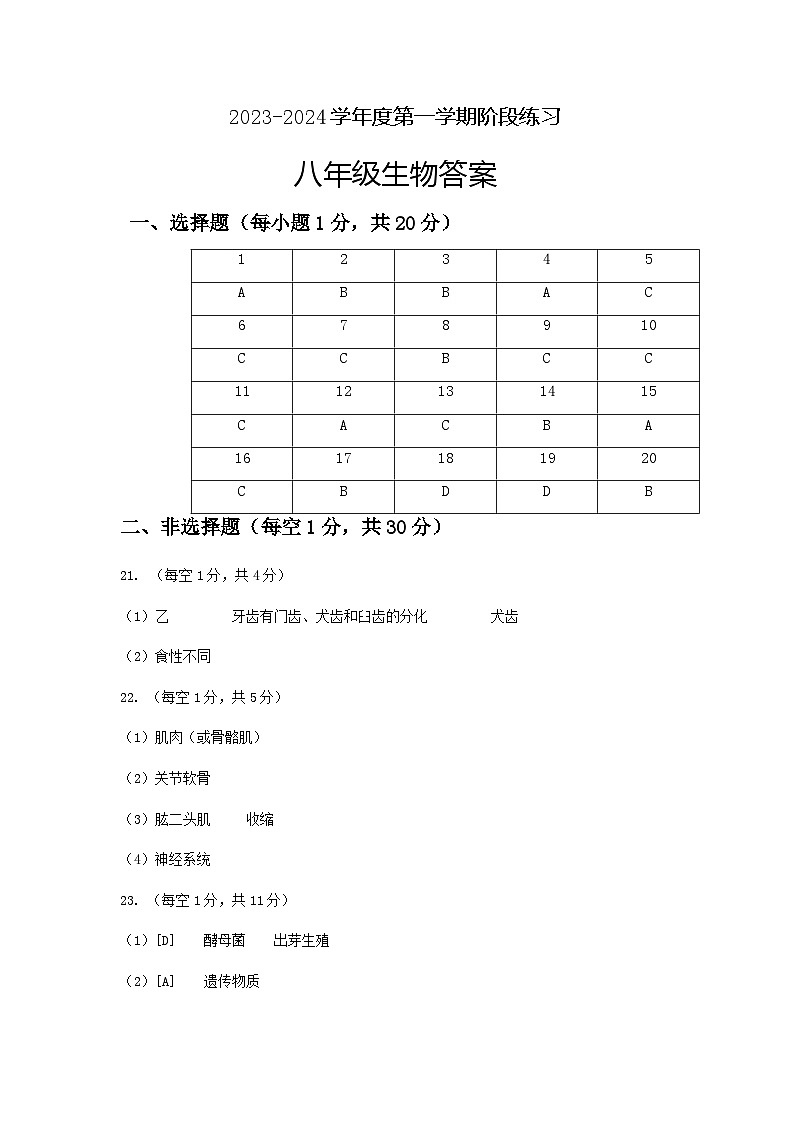 2023-2024学年度第一学期阶段练习

八年级生物答案

一、选择题（每小题1分，共20分）

| 1 | 2 | 3 | 4 | 5 |
|---|---|---|---|---|
| A | B | B | A | C |
| 6 | 7 | 8 | 9 | 10 |
| C | C | B | C | C |
| 11 | 12 | 13 | 14 | 15 |
| C | A | C | B | A |
| 16 | 17 | 18 | 19 | 20 |
| C | B | D | D | B |

二、非选择题（每空1分，共30分）

21. （每空1分，共4分）

（1）乙　　牙齿有门齿、犬齿和臼齿的分化　　犬齿

（2）食性不同

22. （每空1分，共5分）

（1）肌肉（或骨骼肌）

（2）关节软骨

（3）肱二头肌　　收缩

（4）神经系统

23. （每空1分，共11分）

（1）[D]　酵母菌　出芽生殖

（2）[A]　遗传物质